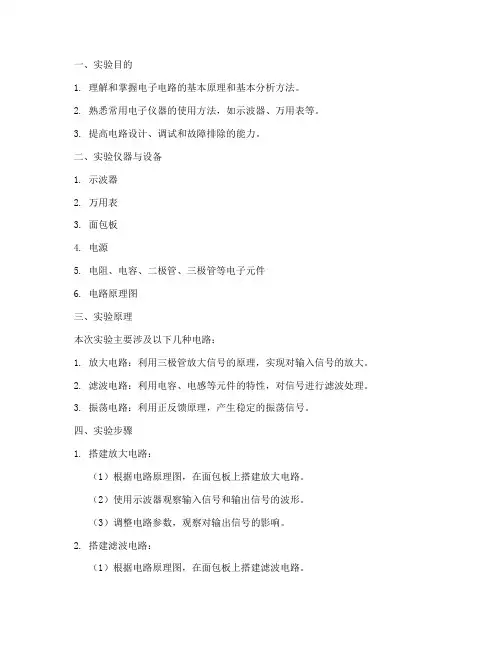 一、实验目的

1. 理解和掌握电子电路的基本原理和基本分析方法。

2. 熟悉常用电子仪器的使用方法，如示波器、万用表等。

3. 提高电路设计、调试和故障排除的能力。

二、实验仪器与设备

1. 示波器

2. 万用表

3. 面包板

4. 电源

5. 电阻、电容、二极管、三极管等电子元件

6. 电路原理图

三、实验原理

本次实验主要涉及以下几种电路：

1. 放大电路：利用三极管放大信号的原理，实现对输入信号的放大。

2. 滤波电路：利用电容、电感等元件的特性，对信号进行滤波处理。

3. 振荡电路：利用正反馈原理，产生稳定的振荡信号。

四、实验步骤

1. 搭建放大电路：

（1）根据电路原理图，在面包板上搭建放大电路。

（2）使用示波器观察输入信号和输出信号的波形。

（3）调整电路参数，观察对输出信号的影响。

2. 搭建滤波电路：

（1）根据电路原理图，在面包板上搭建滤波电路。